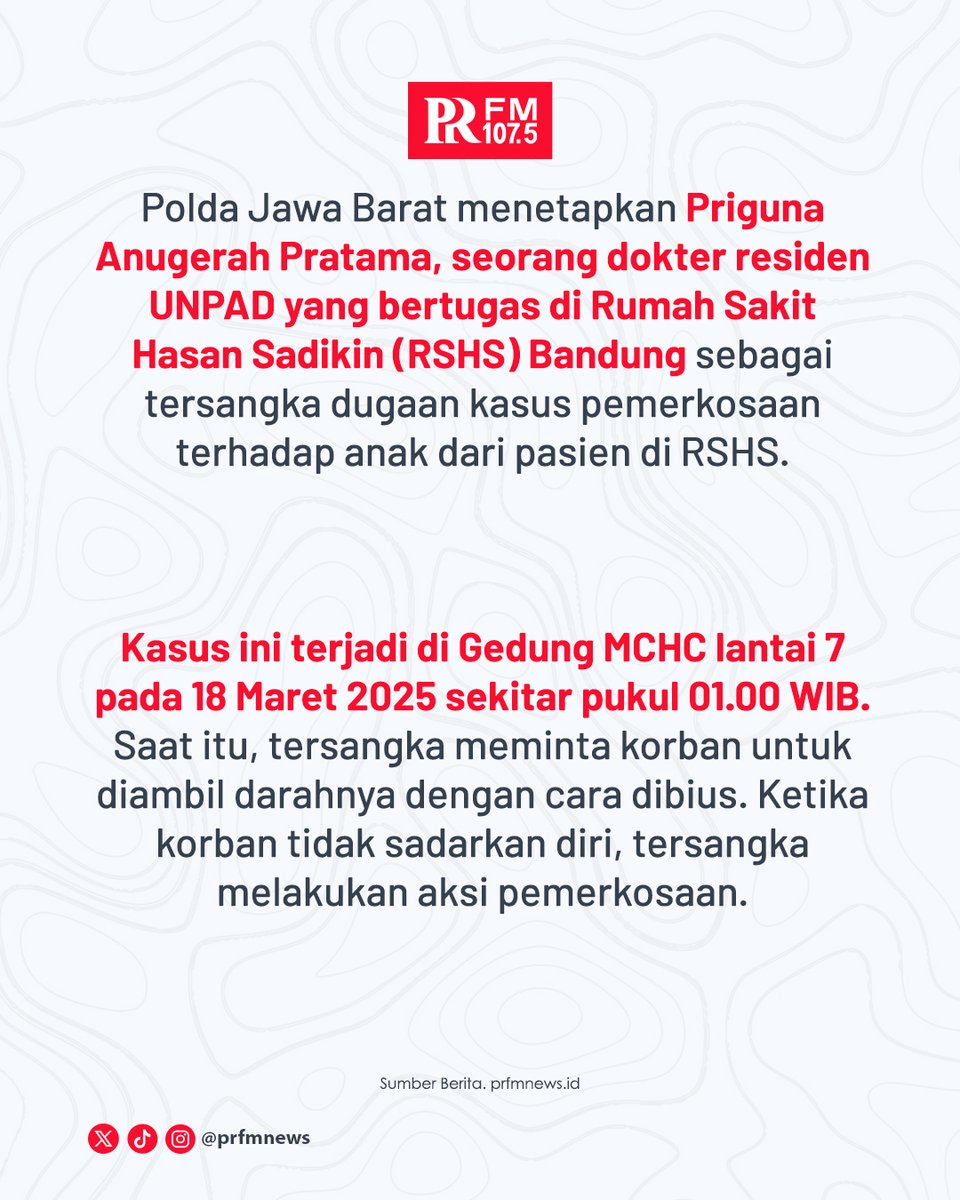 PR FM 107.5

Polda Jawa Barat menetapkan Priguna Anugerah Pratama, seorang dokter residen UNPAD yang bertugas di Rumah Sakit Hasan Sadikin (RSHS) Bandung sebagai tersangka dugaan kasus pemerkosaan terhadap anak dari pasien di RSHS.

Kasus ini terjadi di Gedung MCHC lantai 7 pada 18 Maret 2025 sekitar pukul 01.00 WIB. Saat itu, tersangka meminta korban untuk diambil darahnya dengan cara dibius. Ketika korban tidak sadarkan diri, tersangka melakukan aksi pemerkosaan.

Sumber Berita. prfmnews.id

@prfmnews